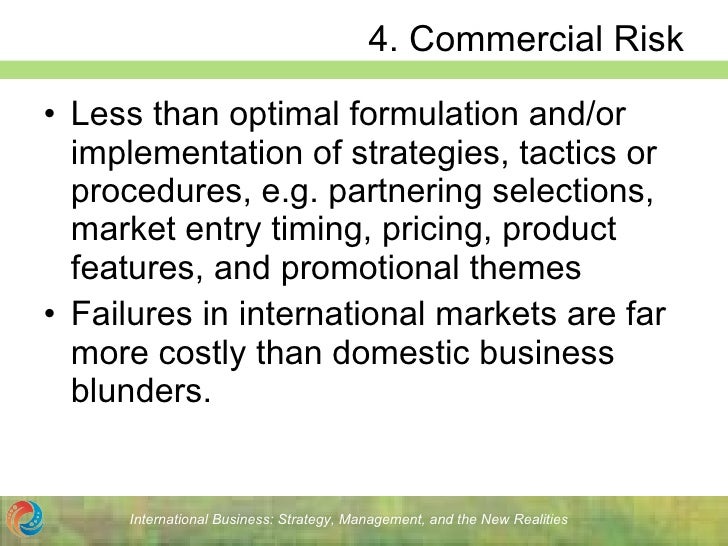 4. Commercial Risk

• Less than optimal formulation and/or implementation of strategies, tactics or procedures, e.g. partnering selections, market entry timing, pricing, product features, and promotional themes
• Failures in international markets are far more costly than domestic business blunders.

International Business: Strategy, Management, and the New Realities